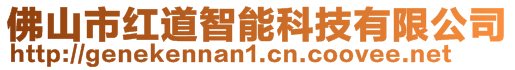 佛山市红道智能科技有限公司
http://genekennan1.cn.coovee.net